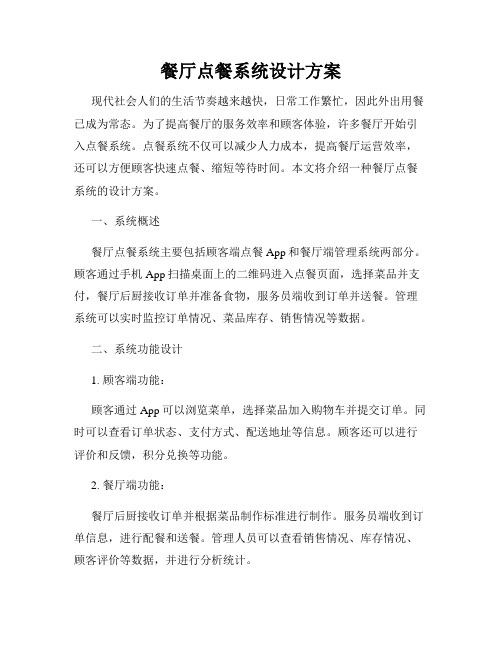 餐厅点餐系统设计方案

现代社会人们的生活节奏越来越快，日常工作繁忙，因此外出用餐已成为常态。为了提高餐厅的服务效率和顾客体验，许多餐厅开始引入点餐系统。点餐系统不仅可以减少人力成本，提高餐厅运营效率，还可以方便顾客快速点餐、缩短等待时间。本文将介绍一种餐厅点餐系统的设计方案。

一、系统概述

餐厅点餐系统主要包括顾客端点餐 App 和餐厅端管理系统两部分。顾客通过手机 App 扫描桌面上的二维码进入点餐页面，选择菜品并支付，餐厅后厨接收订单并准备食物，服务员端收到订单并送餐。管理系统可以实时监控订单情况、菜品库存、销售情况等数据。

二、系统功能设计

1. 顾客端功能：

顾客通过 App 可以浏览菜单，选择菜品加入购物车并提交订单。同时可以查看订单状态、支付方式、配送地址等信息。顾客还可以进行评价和反馈，积分兑换等功能。

2. 餐厅端功能：

餐厅后厨接收订单并根据菜品制作标准进行制作。服务员端收到订单信息，进行配餐和送餐。管理人员可以查看销售情况、库存情况、顾客评价等数据，并进行分析统计。